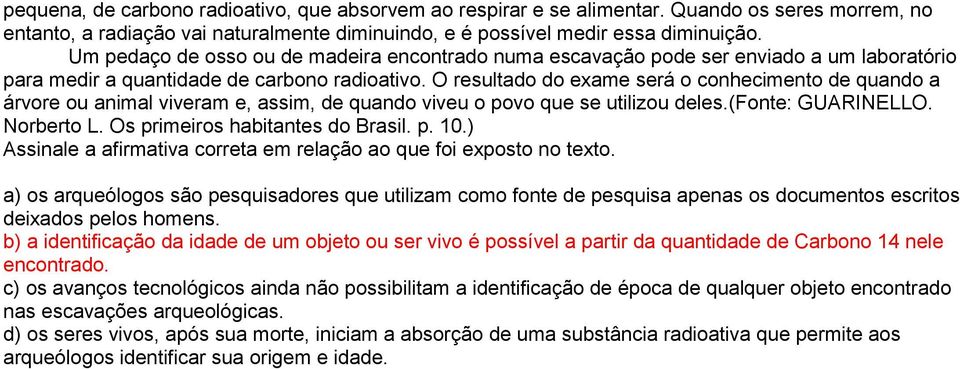 pequena, de carbono radioativo, que absorvem ao respirar e se alimentar. Quando os seres morrem, no entanto, a radiação vai naturalmente diminuindo, e é possível medir essa diminuição.

Um pedaço de osso ou de madeira encontrado numa escavação pode ser enviado a um laboratório para medir a quantidade de carbono radioativo. O resultado do exame será o conhecimento de quando a árvore ou animal viveram e, assim, de quando viveu o povo que se utilizou deles.(Fonte: GUARINELLO. Norberto L. Os primeiros habitantes do Brasil. p. 10.)
Assinale a afirmativa correta em relação ao que foi exposto no texto.

a) os arqueólogos são pesquisadores que utilizam como fonte de pesquisa apenas os documentos escritos deixados pelos homens.
b) a identificação da idade de um objeto ou ser vivo é possível a partir da quantidade de Carbono 14 nele encontrado.
c) os avanços tecnológicos ainda não possibilitam a identificação de época de qualquer objeto encontrado nas escavações arqueológicas.
d) os seres vivos, após sua morte, iniciam a absorção de uma substância radioativa que permite aos arqueólogos identificar sua origem e idade.